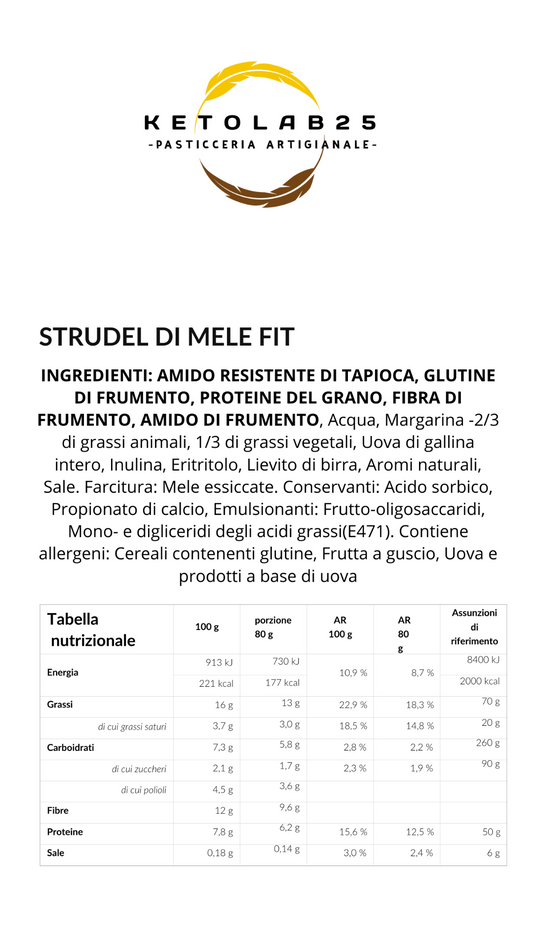 KETOLAB25
-PASTICCERIA ARTIGIANALE-

STRUDEL DI MELE FIT

INGREDIENTI: AMIDO RESISTENTE DI TAPIOCA, GLUTINE DI FRUMENTO, PROTEINE DEL GRANO, FIBRA DI FRUMENTO, AMIDO DI FRUMENTO, Acqua, Margarina -2/3 di grassi animali, 1/3 di grassi vegetali, Uova di gallina intero, Inulina, Eritritolo, Lievito di birra, Aromi naturali, Sale. Farcitura: Mele essiccate. Conservanti: Acido sorbico, Propionato di calcio, Emulsionanti: Frutto-oligosaccaridi, Mono- e digliceridi degli acidi grassi(E471). Contiene allergeni: Cereali contenenti glutine, Frutta a guscio, Uova e prodotti a base di uova

| Tabella nutrizionale | 100 g | porzione 80 g | AR 100 g | AR 80 g | Assunzioni di riferimento |
|---|---|---|---|---|---|
| Energia | 913 kJ | 730 kJ | 10,9 % | 8,7 % | 8400 kJ |
| | 221 kcal | 177 kcal | | | 2000 kcal |
| Grassi | 16 g | 13 g | 22,9 % | 18,3 % | 70 g |
| di cui grassi saturi | 3,7 g | 3,0 g | 18,5 % | 14,8 % | 20 g |
| Carboidrati | 7,3 g | 5,8 g | 2,8 % | 2,2 % | 260 g |
| di cui zuccheri | 2,1 g | 1,7 g | 2,3 % | 1,9 % | 90 g |
| di cui polioli | 4,5 g | 3,6 g | | | |
| Fibre | 12 g | 9,6 g | | | |
| Proteine | 7,8 g | 6,2 g | 15,6 % | 12,5 % | 50 g |
| Sale | 0,18 g | 0,14 g | 3,0 % | 2,4 % | 6 g |